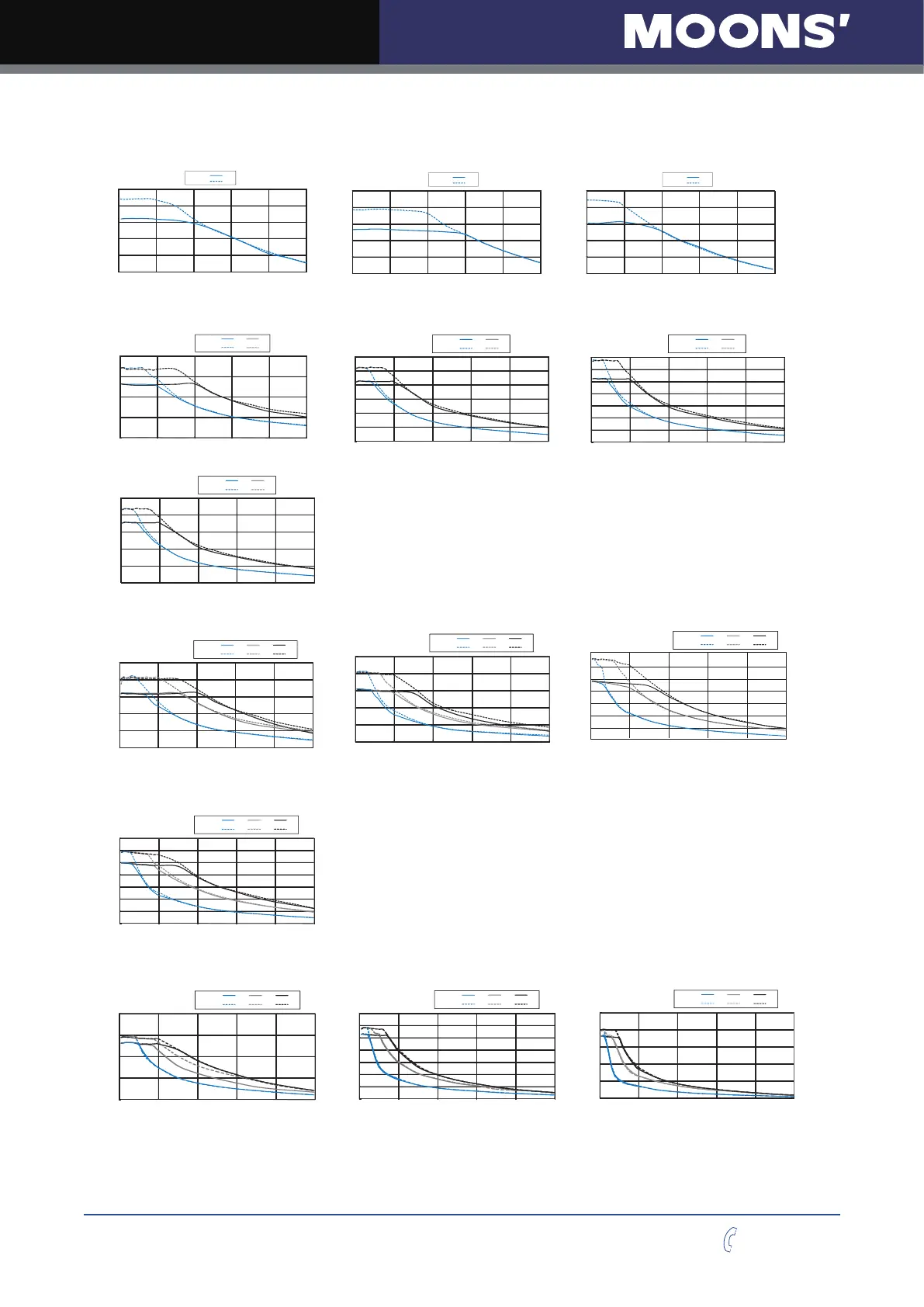 MOONS'